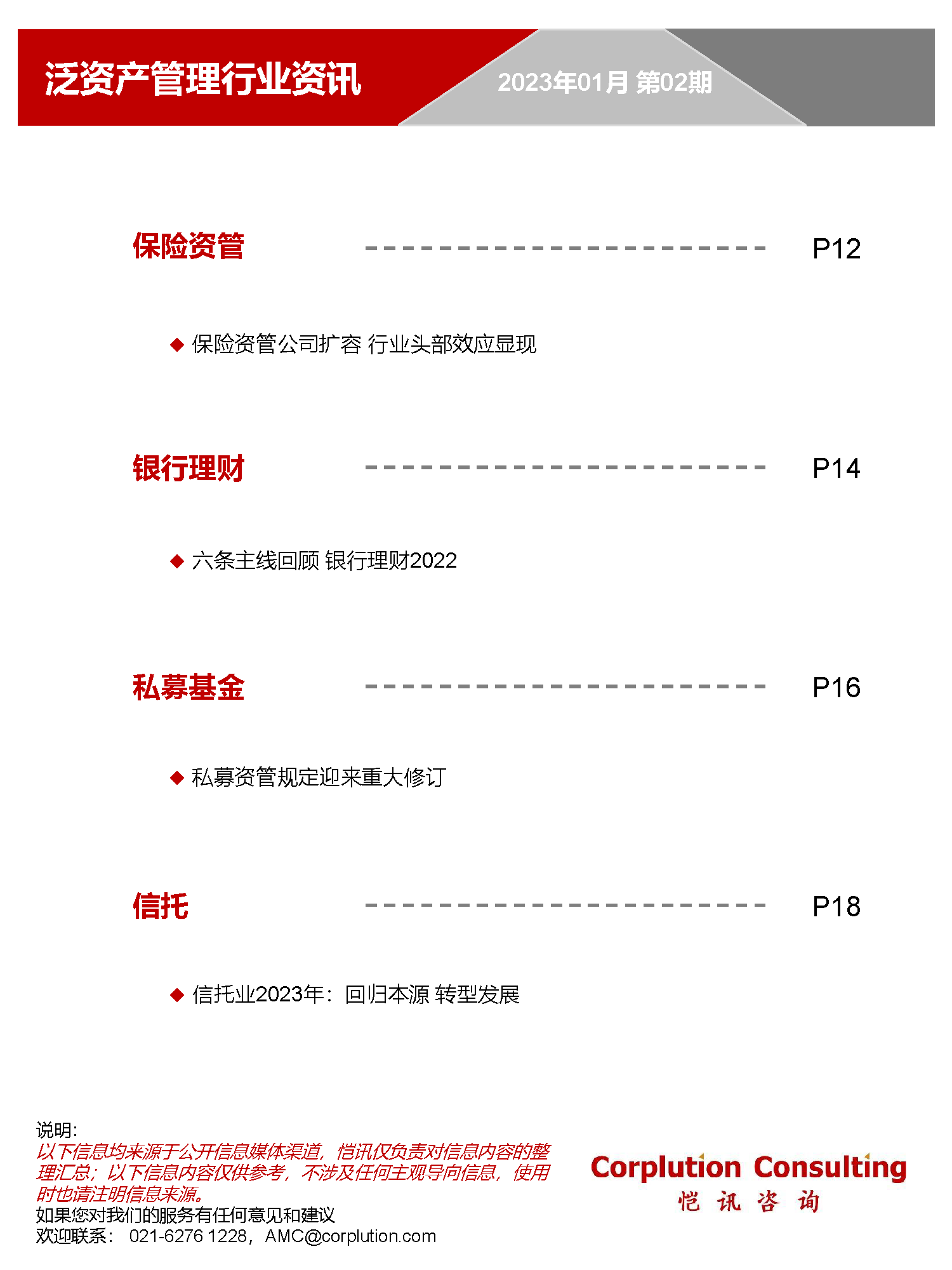 泛资产管理行业资讯

2023年01月 第02期

保险资管 P12

◆ 保险资管公司扩容 行业头部效应显现

银行理财 P14

◆ 六条主线回顾 银行理财2022

私募基金 P16

◆ 私募资管规定迎来重大修订

信托 P18

◆ 信托业2023年：回归本源 转型发展

说明:
以下信息均来源于公开信息媒体渠道，恺讯仅负责对信息内容的整理汇总；以下信息内容仅供参考，不涉及任何主观导向信息，使用时也请注明信息来源。
如果您对我们的服务有任何意见和建议
欢迎联系： 021-6276 1228，AMC@corplution.com

Corplution Consulting
恺 讯 咨 询